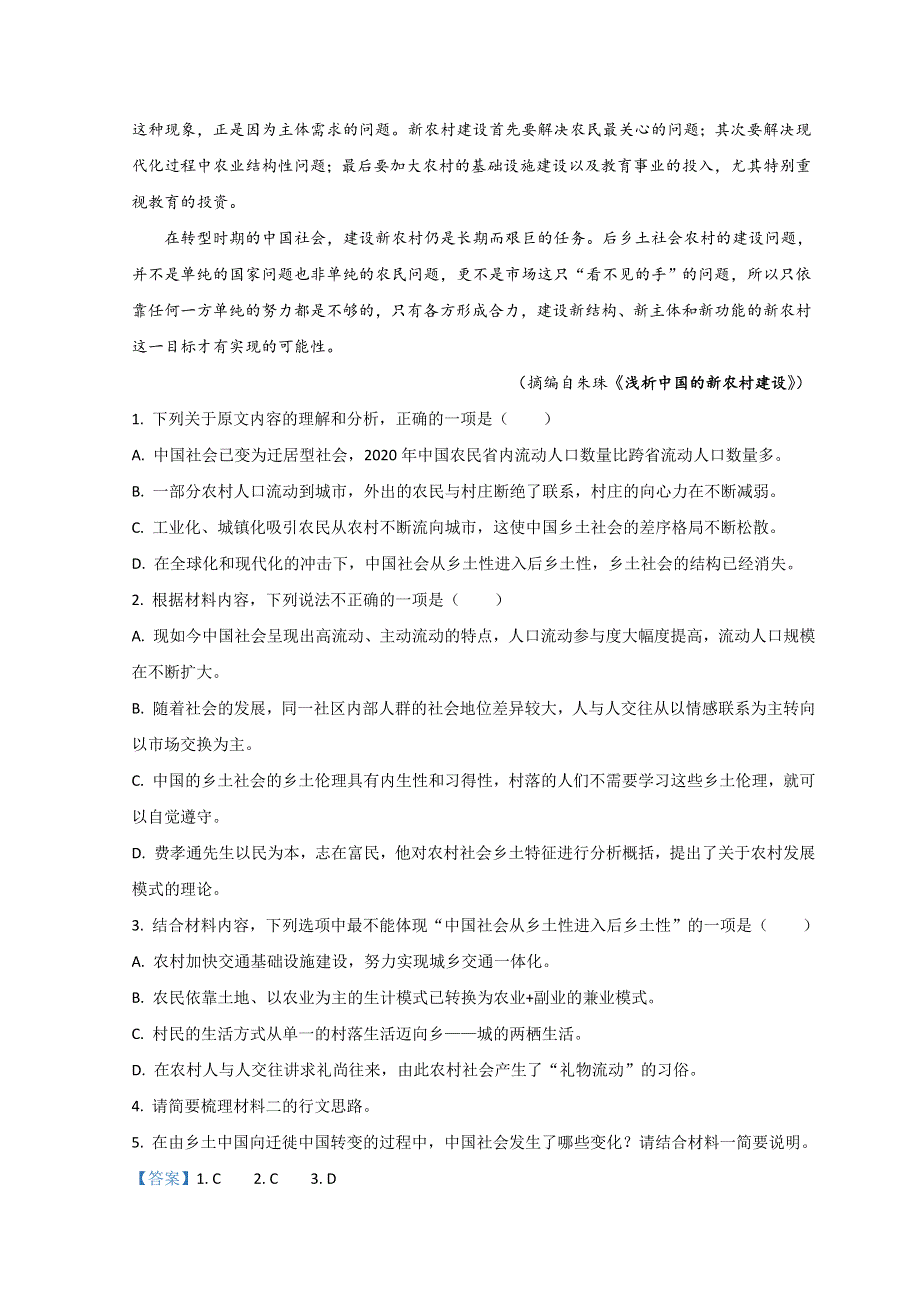 这种现象，正是因为主体需求的问题。新农村建设首先要解决农民最关心的问题；其次要解决现代化过程中农业结构性问题；最后要加大农村的基础设施建设以及教育事业的投入，尤其特别重视教育的投资。

在转型时期的中国社会，建设新农村仍是长期而艰巨的任务。后乡土社会农村的建设问题，并不是单纯的国家问题也非单纯的农民问题，更不是市场这只“看不见的手”的问题，所以只依靠任何一方单纯的努力都是不够的，只有各方形成合力，建设新结构、新主体和新功能的新农村这一目标才有实现的可能性。

（摘编自朱珠《浅析中国的新农村建设》）

1. 下列关于原文内容的理解和分析，正确的一项是（　　）

A. 中国社会已变为迁居型社会，2020 年中国农民省内流动人口数量比跨省流动人口数量多。

B. 一部分农村人口流动到城市，外出的农民与村庄断绝了联系，村庄的向心力在不断减弱。

C. 工业化、城镇化吸引农民从农村不断流向城市，这使中国乡土社会的差序格局不断松散。

D. 在全球化和现代化的冲击下，中国社会从乡土性进入后乡土性，乡土社会的结构已经消失。

2. 根据材料内容，下列说法不正确的一项是（　　）

A. 现如今中国社会呈现出高流动、主动流动的特点，人口流动参与度大幅度提高，流动人口规模在不断扩大。

B. 随着社会的发展，同一社区内部人群的社会地位差异较大，人与人交往从以情感联系为主转向以市场交换为主。

C. 中国的乡土社会的乡土伦理具有内生性和习得性，村落的人们不需要学习这些乡土伦理，就可以自觉遵守。

D. 费孝通先生以民为本，志在富民，他对农村社会乡土特征进行分析概括，提出了关于农村发展模式的理论。

3. 结合材料内容，下列选项中最不能体现“中国社会从乡土性进入后乡土性”的一项是（　　）

A. 农村加快交通基础设施建设，努力实现城乡交通一体化。

B. 农民依靠土地、以农业为主的生计模式已转换为农业+副业的兼业模式。

C. 村民的生活方式从单一的村落生活迈向乡——城的两栖生活。

D. 在农村人与人交往讲求礼尚往来，由此农村社会产生了“礼物流动”的习俗。

4. 请简要梳理材料二的行文思路。

5. 在由乡土中国向迁徙中国转变的过程中，中国社会发生了哪些变化？请结合材料一简要说明。

【答案】1. C　　2. C　　3. D